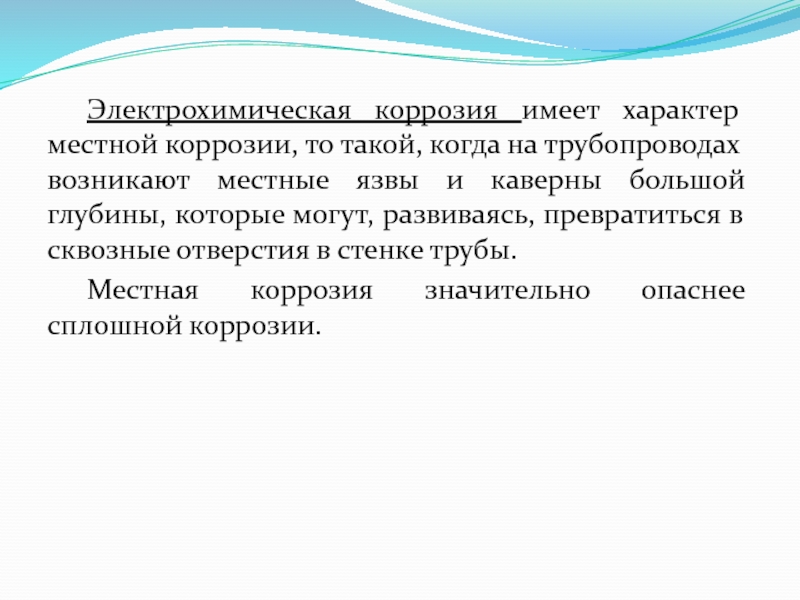 Электрохимическая коррозия имеет характер местной коррозии, то такой, когда на трубопроводах возникают местные язвы и каверны большой глубины, которые могут, развиваясь, превратиться в сквозные отверстия в стенке трубы.

Местная коррозия значительно опаснее сплошной коррозии.